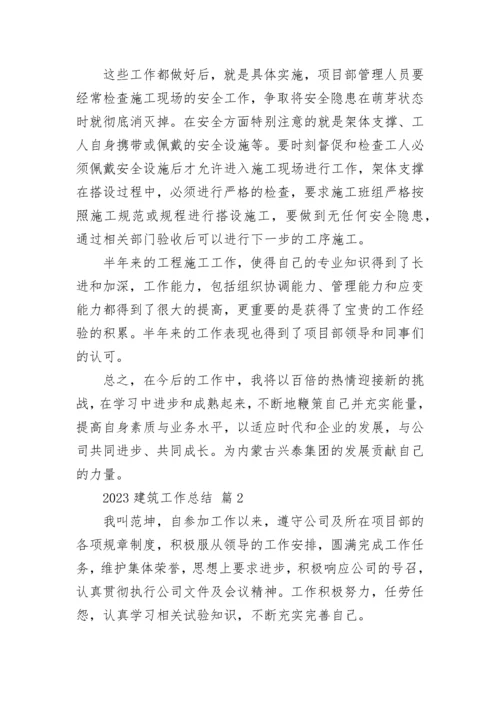 这些工作都做好后，就是具体实施，项目部管理人员要经常检查施工现场的安全工作，争取将安全隐患在萌芽状态时就彻底消灭掉。在安全方面特别注意的就是架体支撑、工人自身携带或佩戴的安全设施等。要时刻督促和检查工人必须佩戴安全设施后才允许进入施工现场进行工作，架体支撑在搭设过程中，必须进行严格的检查，要求施工班组严格按照施工规范或规程进行搭设施工，要做到无任何安全隐患，通过相关部门验收后可以进行下一步的工序施工。

半年来的工程施工工作，使得自己的专业知识得到了长进和加深，工作能力，包括组织协调能力、管理能力和应变能力都得到了很大的提高，更重要的是获得了宝贵的工作经验的积累。半年来的工作表现也得到了项目部领导和同事们的认可。

总之，在今后的工作中，我将以百倍的热情迎接新的挑战，在学习中进步和成熟起来，不断地鞭策自己并充实能量，提高自身素质与业务水平，以适应时代和企业的发展，与公司共同进步、共同成长。为内蒙古兴泰集团的发展贡献自己的力量。

2023 建筑工作总结 篇 2

我叫范坤，自参加工作以来，遵守公司及所在项目部的各项规章制度，积极服从领导的工作安排，圆满完成工作任务，维护集体荣誉，思想上要求进步，积极响应公司的号召，认真贯彻执行公司文件及会议精神。工作积极努力，任劳任怨，认真学习相关试验知识，不断充实完善自己。